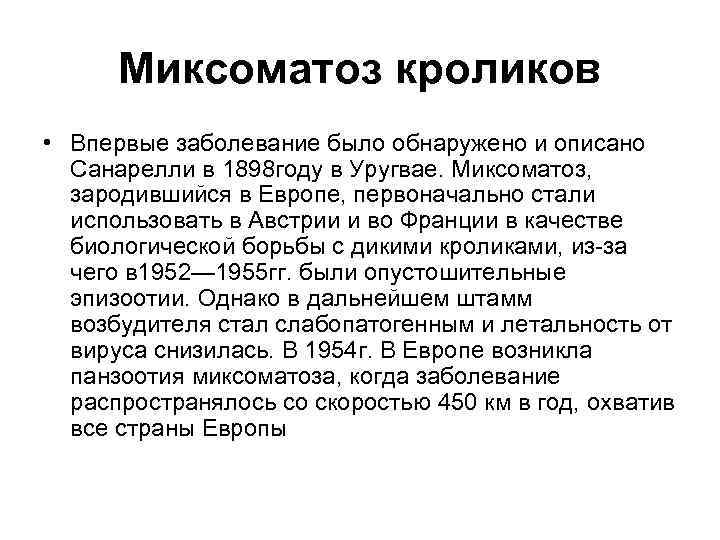 Миксоматоз кроликов

• Впервые заболевание было обнаружено и описано Санарелли в 1898году в Уругвае. Миксоматоз, зародившийся в Европе, первоначально стали использовать в Австрии и во Франции в качестве биологической борьбы с дикими кроликами, из-за чего в1952—1955гг. были опустошительные эпизоотии. Однако в дальнейшем штамм возбудителя стал слабопатогенным и летальность от вируса снизилась. В 1954г. В Европе возникла панзоотия миксоматоза, когда заболевание распространялось со скоростью 450 км в год, охватив все страны Европы